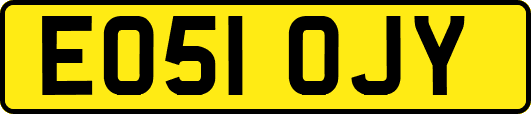 EO51 OJY